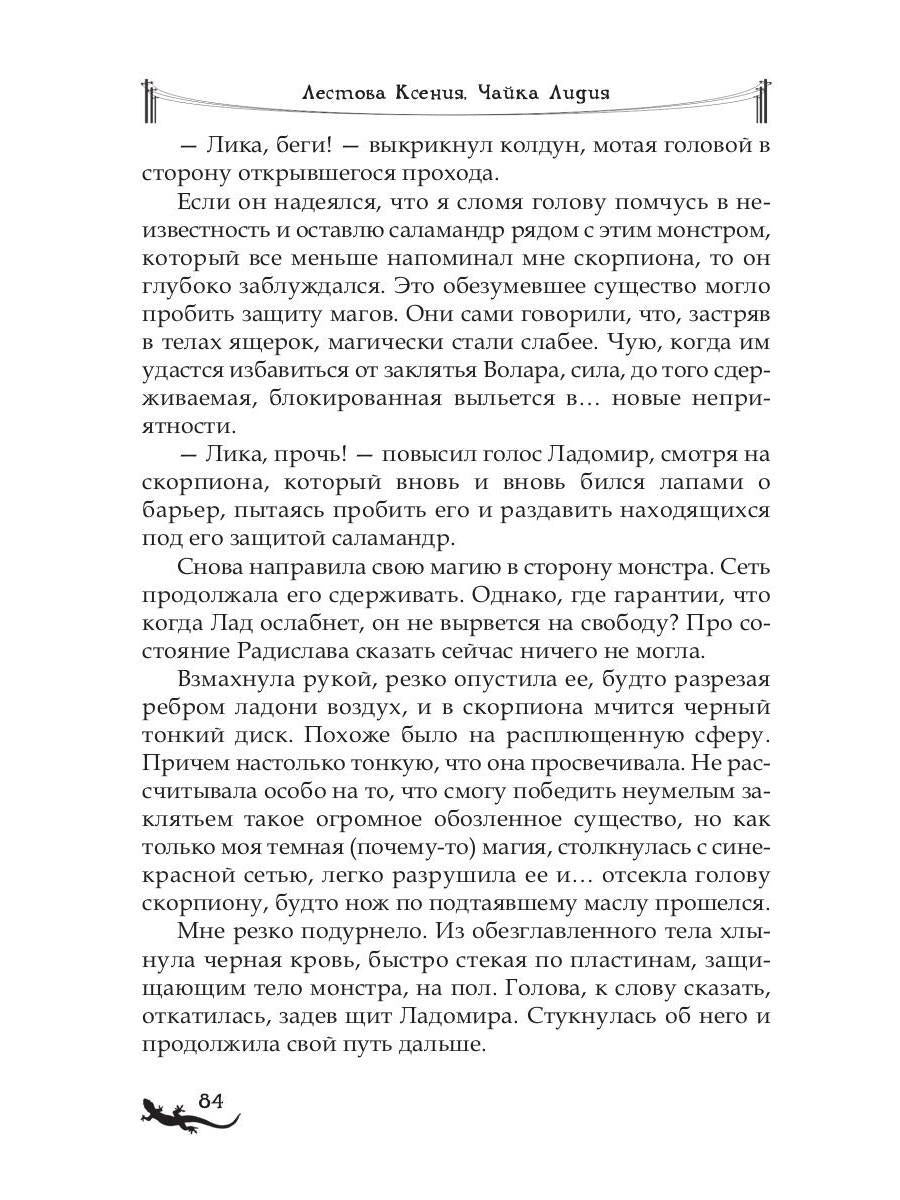 Лестова Ксения, Чайка Лидия

— Лика, беги! — выкрикнул колдун, мотая головой в сторону открывшегося прохода.

Если он надеялся, что я сломя голову помчусь в неизвестность и оставлю саламандр рядом с этим монстром, который все меньше напоминал мне скорпиона, то он глубоко заблуждался. Это обезумевшее существо могло пробить защиту магов. Они сами говорили, что, застряв в телах ящерок, магически стали слабее. Чую, когда им удастся избавиться от заклятья Волара, сила, до того сдерживаемая, блокированная выльется в… новые неприятности.

— Лика, прочь! — повысил голос Ладомир, смотря на скорпиона, который вновь и вновь бился лапами о барьер, пытаясь пробить его и раздавить находящихся под его защитой саламандр.

Снова направила свою магию в сторону монстра. Сеть продолжала его сдерживать. Однако, где гарантии, что когда Лад ослабнет, он не вырвется на свободу? Про состояние Радислава сказать сейчас ничего не могла.

Взмахнула рукой, резко опустила ее, будто разрезая ребром ладони воздух, и в скорпиона мчится черный тонкий диск. Похоже было на расплющенную сферу. Причем настолько тонкую, что она просвечивала. Не рассчитывала особо на то, что смогу победить неумелым заклятьем такое огромное обозленное существо, но как только моя темная (почему-то) магия, столкнулась с синекрасной сетью, легко разрушила ее и… отсекла голову скорпиону, будто нож по подтаявшему маслу прошелся.

Мне резко подурнело. Из обезглавленного тела хлынула черная кровь, быстро стекая по пластинам, защищающим тело монстра, на пол. Голова, к слову сказать, откатилась, задев щит Ладомира. Стукнулась об него и продолжила свой путь дальше.

84